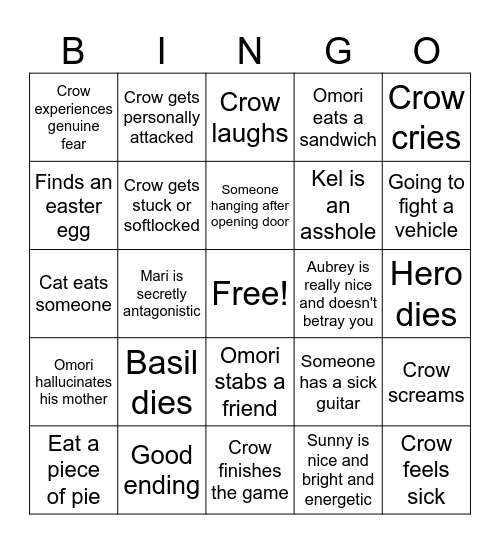 | B | I | N | G | O |
|---|---|---|---|---|
| Crow experiences genuine fear | Crow gets personally attacked | Crow laughs | Omori eats a sandwich | Crow cries |
| Finds an easter egg | Crow gets stuck or softlocked | Someone hanging after opening door | Kel is an asshole | Going to fight a vehicle |
| Cat eats someone | Mari is secretly antagonistic | Free! | Aubrey is really nice and doesn't betray you | Hero dies |
| Omori hallucinates his mother | Basil dies | Omori stabs a friend | Someone has a sick guitar | Crow screams |
| Eat a piece of pie | Good ending | Crow finishes the game | Sunny is nice and bright and energetic | Crow feels sick |